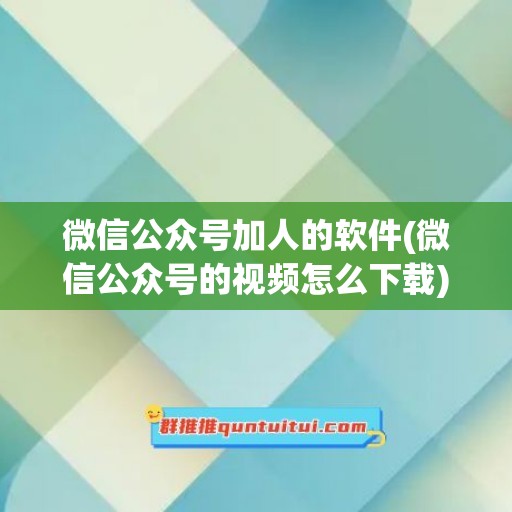 微信公众号加人的软件(微信公众号的视频怎么下载)

群推推quntuitui.com